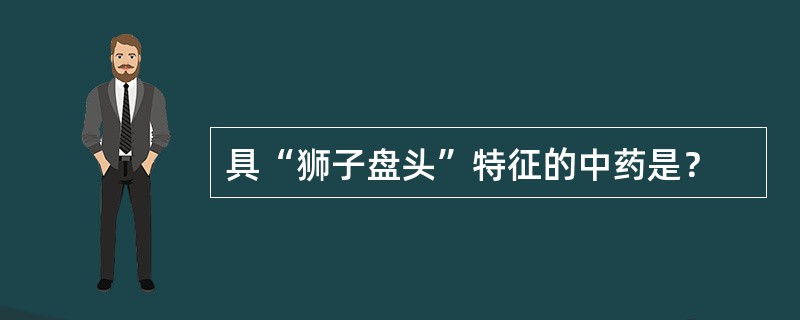 具“狮子盘头”特征的中药是？